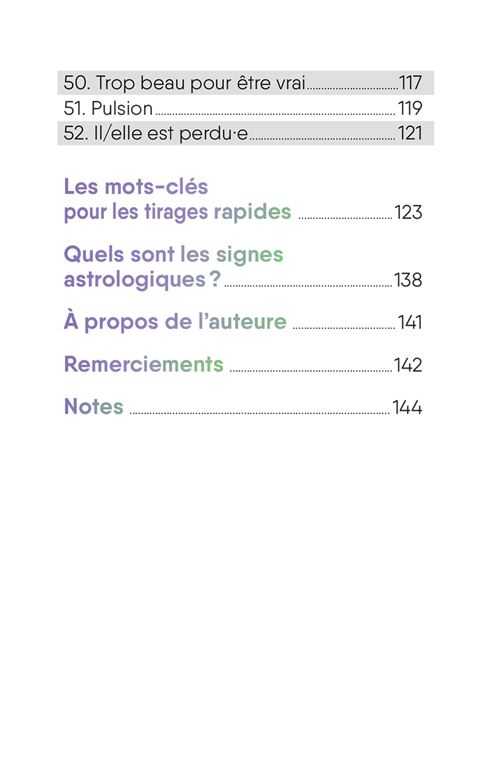 50. Trop beau pour être vrai 117
51. Pulsion 119
52. Il/elle est perdu·e 121

Les mots-clés pour les tirages rapides 123

Quels sont les signes astrologiques ? 138

À propos de l'auteure 141

Remerciements 142

Notes 144